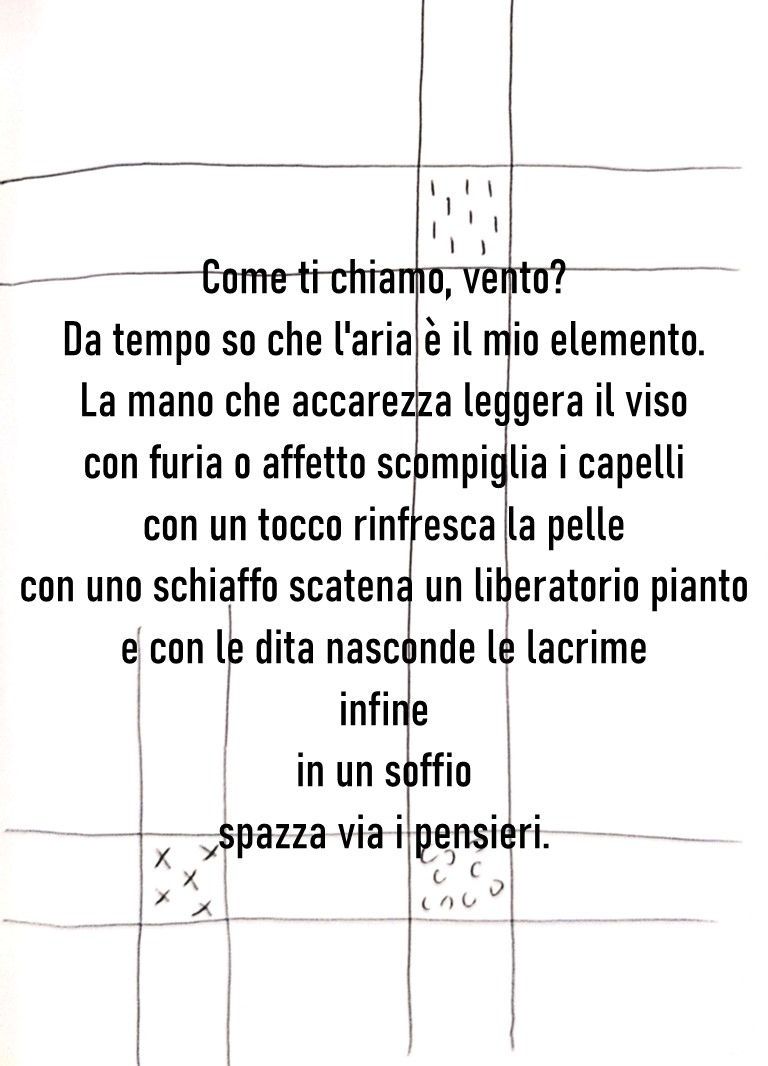 Come ti chiamo, vento?
Da tempo so che l'aria è il mio elemento.
La mano che accarezza leggera il viso
con furia o affetto scompiglia i capelli
con un tocco rinfresca la pelle
con uno schiaffo scatena un liberatorio pianto
e con le dita nasconde le lacrime
infine
in un soffio
spazza via i pensieri.